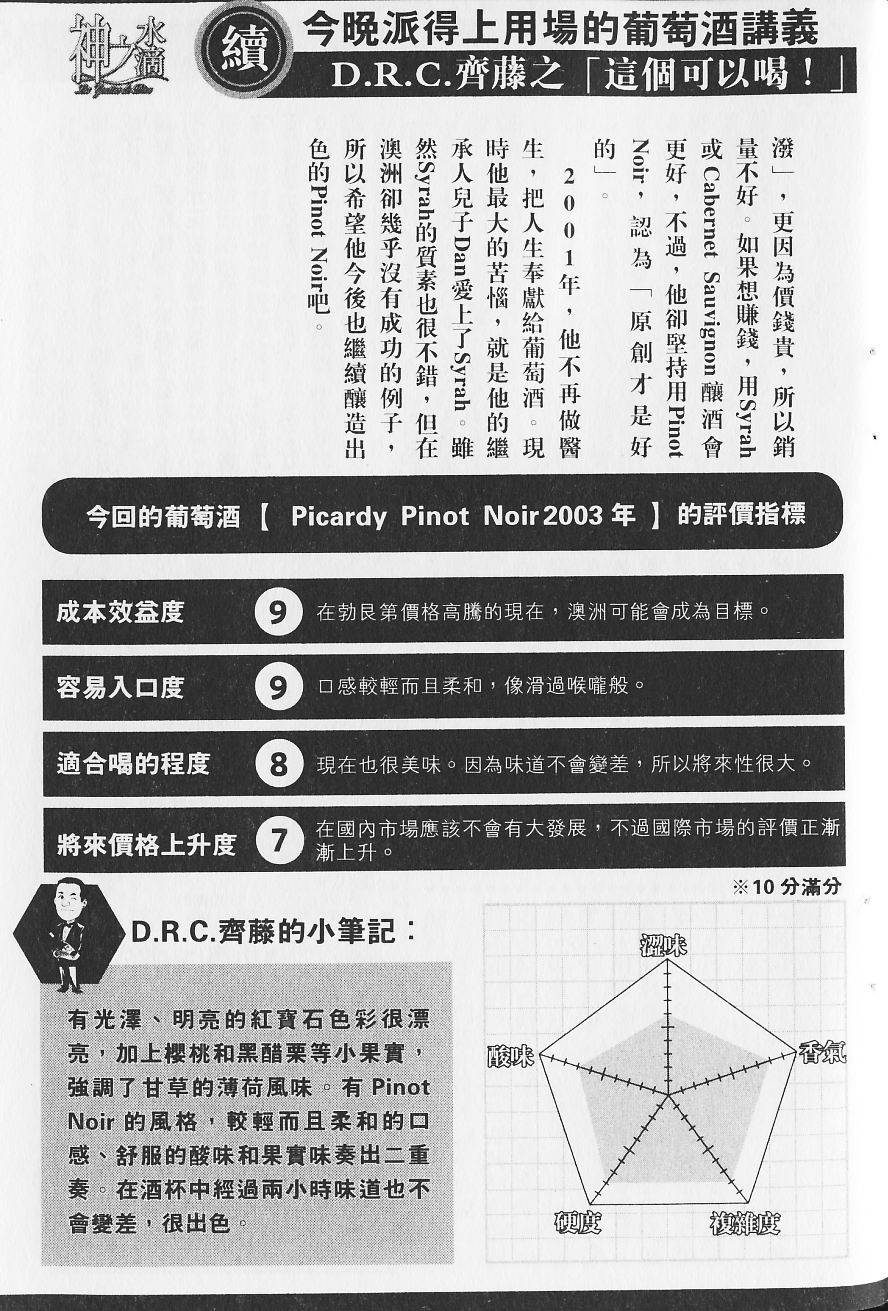 神之水滴

續

今晚派得上用場的葡萄酒講義

D.R.C.齊藤之「這個可以喝！」

潑」，更因為價錢貴，所以銷量不好。如果想賺錢，用Syrah或Cabernet Sauvignon釀酒會更好，不過，他卻堅持用Pinot Noir，認為「原創才是好的」。

2001年，他不再做醫生，把人生奉獻給葡萄酒。現時他最大的苦惱，就是他的繼承人兒子Dan愛上了Syrah。雖然Syrah的質素也很不錯，但在澳洲卻幾乎沒有成功的例子，所以希望他今後也繼續釀造出色的Pinot Noir吧。

今回的葡萄酒【 Picardy Pinot Noir2003年 】的評價指標

成本效益度 9 在勃艮第價格高騰的現在，澳洲可能會成為目標。

容易入口度 9 口感較輕而且柔和，像滑過喉嚨般。

適合喝的程度 8 現在也很美味。因為味道不會變差，所以將來性很大。

將來價格上升度 7 在國內市場應該不會有大發展，不過國際市場的評價正漸漸上升。

※10分滿分

D.R.C.齊藤的小筆記：

有光澤、明亮的紅寶石色彩很漂亮，加上櫻桃和黑醋栗等小果實，強調了甘草的薄荷風味。有Pinot Noir的風格，較輕而且柔和的口感、舒服的酸味和果實味奏出二重奏。在酒杯中經過兩小時味道也不會變差，很出色。

澀味

香氣

複雜度

硬度

酸味